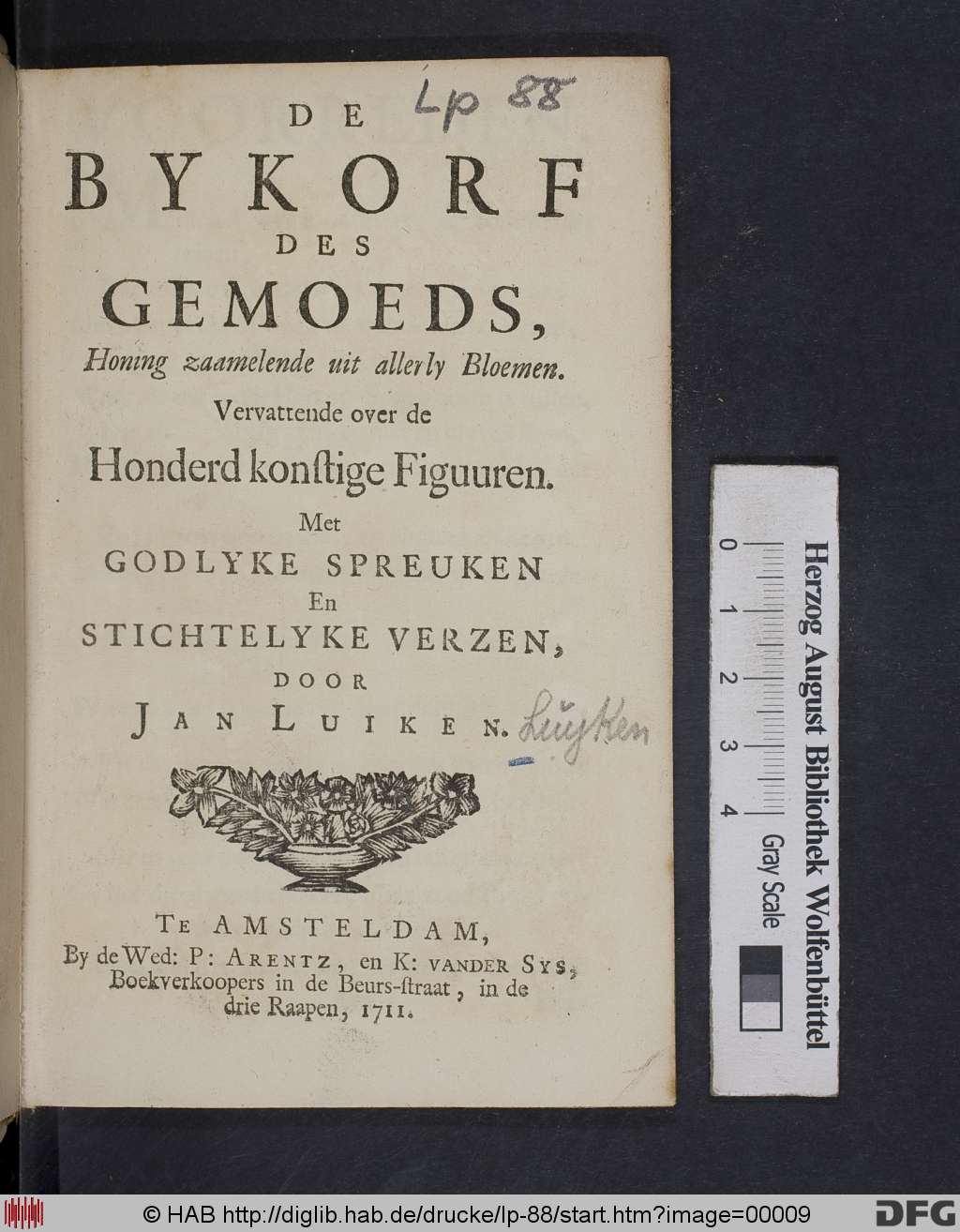 Lp 88

DE
BYKORF
DES
GEMOEDS,
Honing zaamelende uit allerly Bloemen.
Vervattende over de
Honderd konſtige Figuuren.
Met
GODLYKE SPREUKEN
En
STICHTELYKE VERZEN,
DOOR
JAN LUIKEN. Luyken

TE AMSTELDAM,
By de Wed: P: ARENTZ, en K: VANDER SYS,
Boekverkoopers in de Beurs-ſtraat, in de
drie Raapen, 1711.

0 1 2 3 4
Herzog August Bibliothek Wolfenbüttel
Gray Scale

© HAB http://diglib.hab.de/drucke/lp-88/start.htm?image=00009
DFG